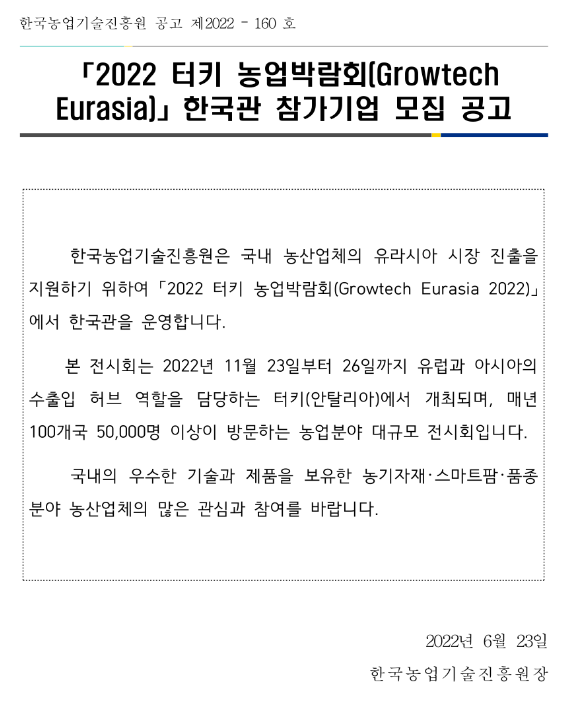 한국농업기술진흥원 공고 제2022 - 160 호

「2022 터키 농업박람회(Growtech Eurasia)」 한국관 참가기업 모집 공고

한국농업기술진흥원은 국내 농산업체의 유라시아 시장 진출을 지원하기 위하여 「2022 터키 농업박람회(Growtech Eurasia 2022)」에서 한국관을 운영합니다.

본 전시회는 2022년 11월 23일부터 26일까지 유럽과 아시아의 수출입 허브 역할을 담당하는 터키(안탈리아)에서 개최되며, 매년 100개국 50,000명 이상이 방문하는 농업분야 대규모 전시회입니다.

국내의 우수한 기술과 제품을 보유한 농기자재·스마트팜·품종 분야 농산업체의 많은 관심과 참여를 바랍니다.

2022년 6월 23일

한국농업기술진흥원장